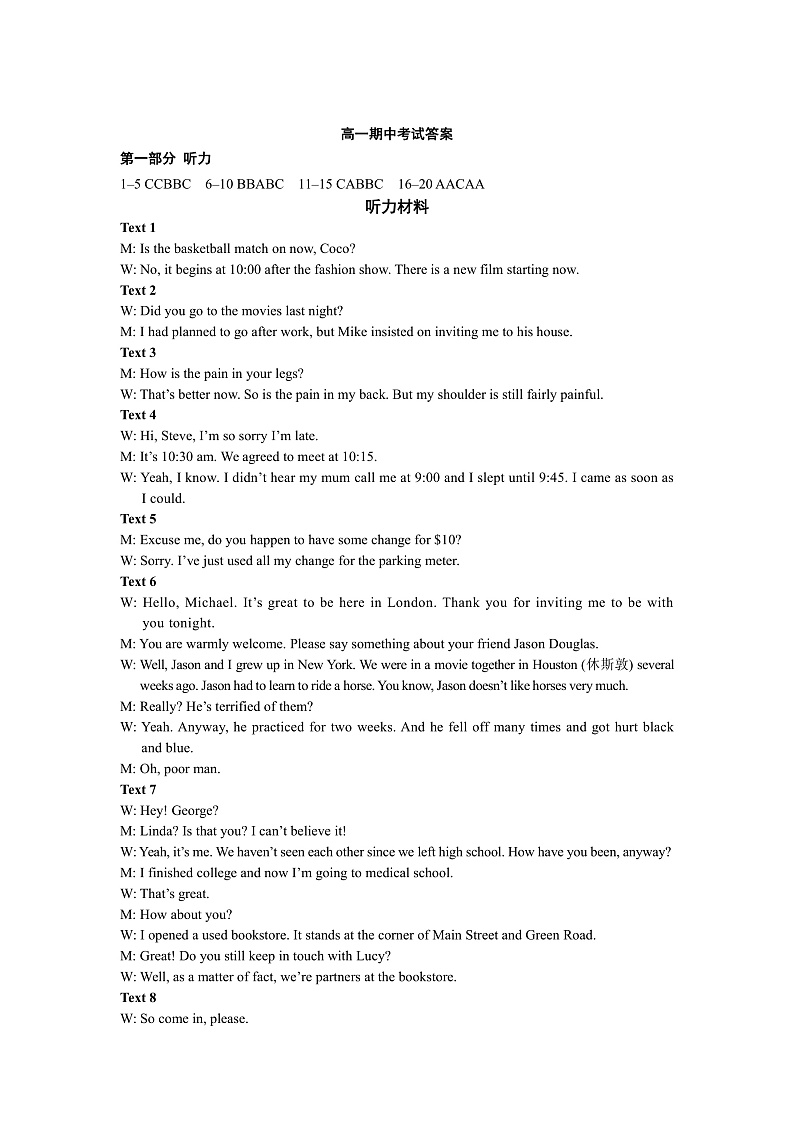 高一期中考试答案

第一部分 听力

1–5 CCBBC 6–10 BBABC 11–15 CABBC 16–20 AACAA

听力材料

Text 1

M: Is the basketball match on now, Coco?

W: No, it begins at 10:00 after the fashion show. There is a new film starting now.

Text 2

W: Did you go to the movies last night?

M: I had planned to go after work, but Mike insisted on inviting me to his house.

Text 3

M: How is the pain in your legs?

W: That's better now. So is the pain in my back. But my shoulder is still fairly painful.

Text 4

W: Hi, Steve, I'm so sorry I'm late.

M: It's 10:30 am. We agreed to meet at 10:15.

W: Yeah, I know. I didn't hear my mum call me at 9:00 and I slept until 9:45. I came as soon as I could.

Text 5

M: Excuse me, do you happen to have some change for $10?

W: Sorry. I've just used all my change for the parking meter.

Text 6

W: Hello, Michael. It's great to be here in London. Thank you for inviting me to be with you tonight.

M: You are warmly welcome. Please say something about your friend Jason Douglas.

W: Well, Jason and I grew up in New York. We were in a movie together in Houston (休斯敦) several weeks ago. Jason had to learn to ride a horse. You know, Jason doesn't like horses very much.

M: Really? He's terrified of them?

W: Yeah. Anyway, he practiced for two weeks. And he fell off many times and got hurt black and blue.

M: Oh, poor man.

Text 7

W: Hey! George?

M: Linda? Is that you? I can't believe it!

W: Yeah, it's me. We haven't seen each other since we left high school. How have you been, anyway?

M: I finished college and now I'm going to medical school.

W: That's great.

M: How about you?

W: I opened a used bookstore. It stands at the corner of Main Street and Green Road.

M: Great! Do you still keep in touch with Lucy?

W: Well, as a matter of fact, we're partners at the bookstore.

Text 8

W: So come in, please.